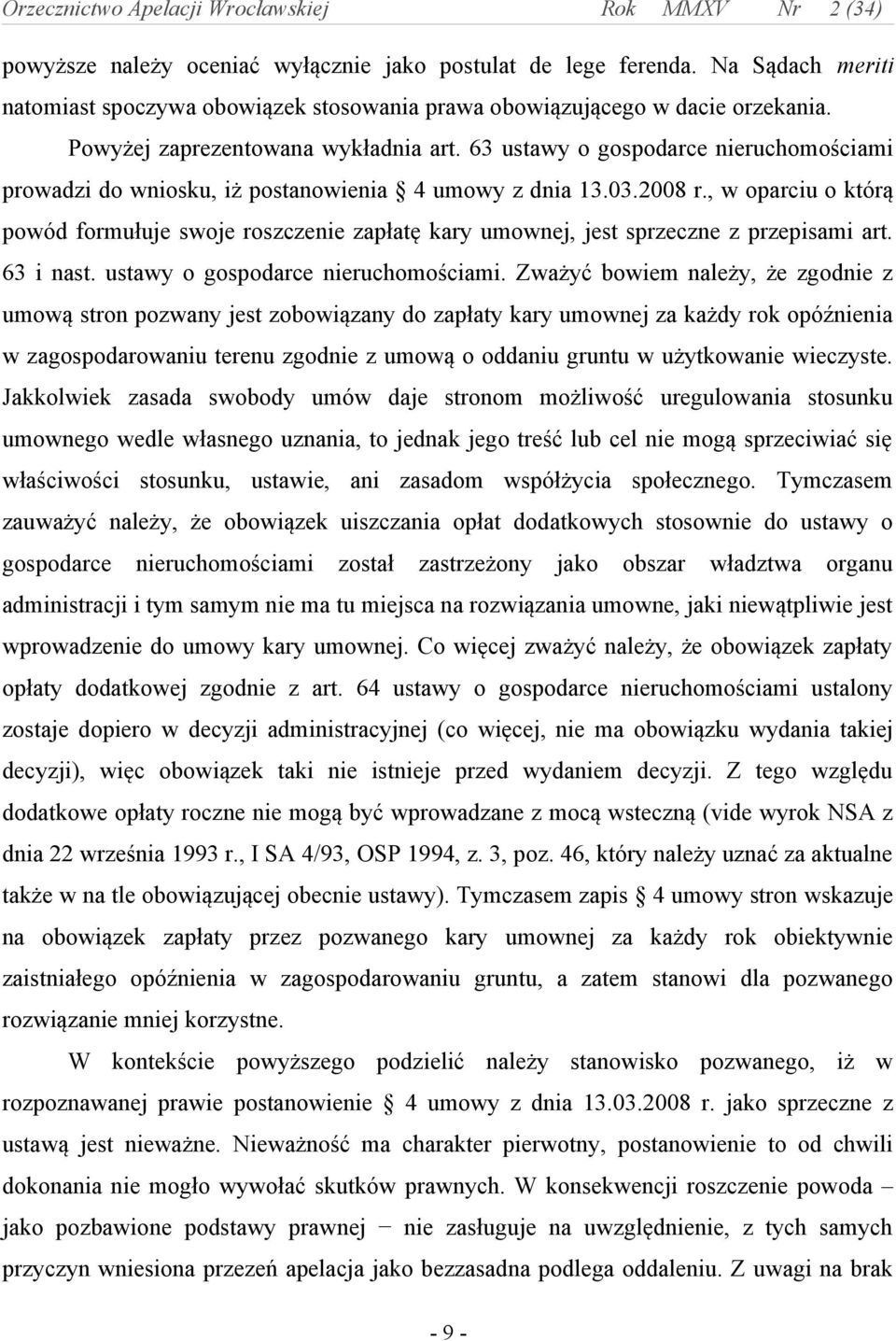 Orzecznictwo Apelacji Wrocławskiej Rok MMXV Nr 2 (34)

powyższe należy oceniać wyłącznie jako postulat de lege ferenda. Na Sądach meriti natomiast spoczywa obowiązek stosowania prawa obowiązującego w dacie orzekania.

Powyżej zaprezentowana wykładnia art. 63 ustawy o gospodarce nieruchomościami prowadzi do wniosku, iż postanowienia § 4 umowy z dnia 13.03.2008 r., w oparciu o którą powód formułuje swoje roszczenie zapłatę kary umownej, jest sprzeczne z przepisami art. 63 i nast. ustawy o gospodarce nieruchomościami. Zważyć bowiem należy, że zgodnie z umową stron pozwany jest zobowiązany do zapłaty kary umownej za każdy rok opóźnienia w zagospodarowaniu terenu zgodnie z umową o oddaniu gruntu w użytkowanie wieczyste. Jakkolwiek zasada swobody umów daje stronom możliwość uregulowania stosunku umownego wedle własnego uznania, to jednak jego treść lub cel nie mogą sprzeciwiać się właściwości stosunku, ustawie, ani zasadom współżycia społecznego. Tymczasem zauważyć należy, że obowiązek uiszczania opłat dodatkowych stosownie do ustawy o gospodarce nieruchomościami został zastrzeżony jako obszar władztwa organu administracji i tym samym nie ma tu miejsca na rozwiązania umowne, jaki niewątpliwie jest wprowadzenie do umowy kary umownej. Co więcej zważyć należy, że obowiązek zapłaty opłaty dodatkowej zgodnie z art. 64 ustawy o gospodarce nieruchomościami ustalony zostaje dopiero w decyzji administracyjnej (co więcej, nie ma obowiązku wydania takiej decyzji), więc obowiązek taki nie istnieje przed wydaniem decyzji. Z tego względu dodatkowe opłaty roczne nie mogą być wprowadzane z mocą wsteczną (vide wyrok NSA z dnia 22 września 1993 r., I SA 4/93, OSP 1994, z. 3, poz. 46, który należy uznać za aktualne także w na tle obowiązującej obecnie ustawy). Tymczasem zapis § 4 umowy stron wskazuje na obowiązek zapłaty przez pozwanego kary umownej za każdy rok obiektywnie zaistniałego opóźnienia w zagospodarowaniu gruntu, a zatem stanowi dla pozwanego rozwiązanie mniej korzystne.

W kontekście powyższego podzielić należy stanowisko pozwanego, iż w rozpoznawanej prawie postanowienie § 4 umowy z dnia 13.03.2008 r. jako sprzeczne z ustawą jest nieważne. Nieważność ma charakter pierwotny, postanowienie to od chwili dokonania nie mogło wywołać skutków prawnych. W konsekwencji roszczenie powoda – jako pozbawione podstawy prawnej − nie zasługuje na uwzględnienie, z tych samych przyczyn wniesiona przezeń apelacja jako bezzasadna podlega oddaleniu. Z uwagi na brak

- 9 -